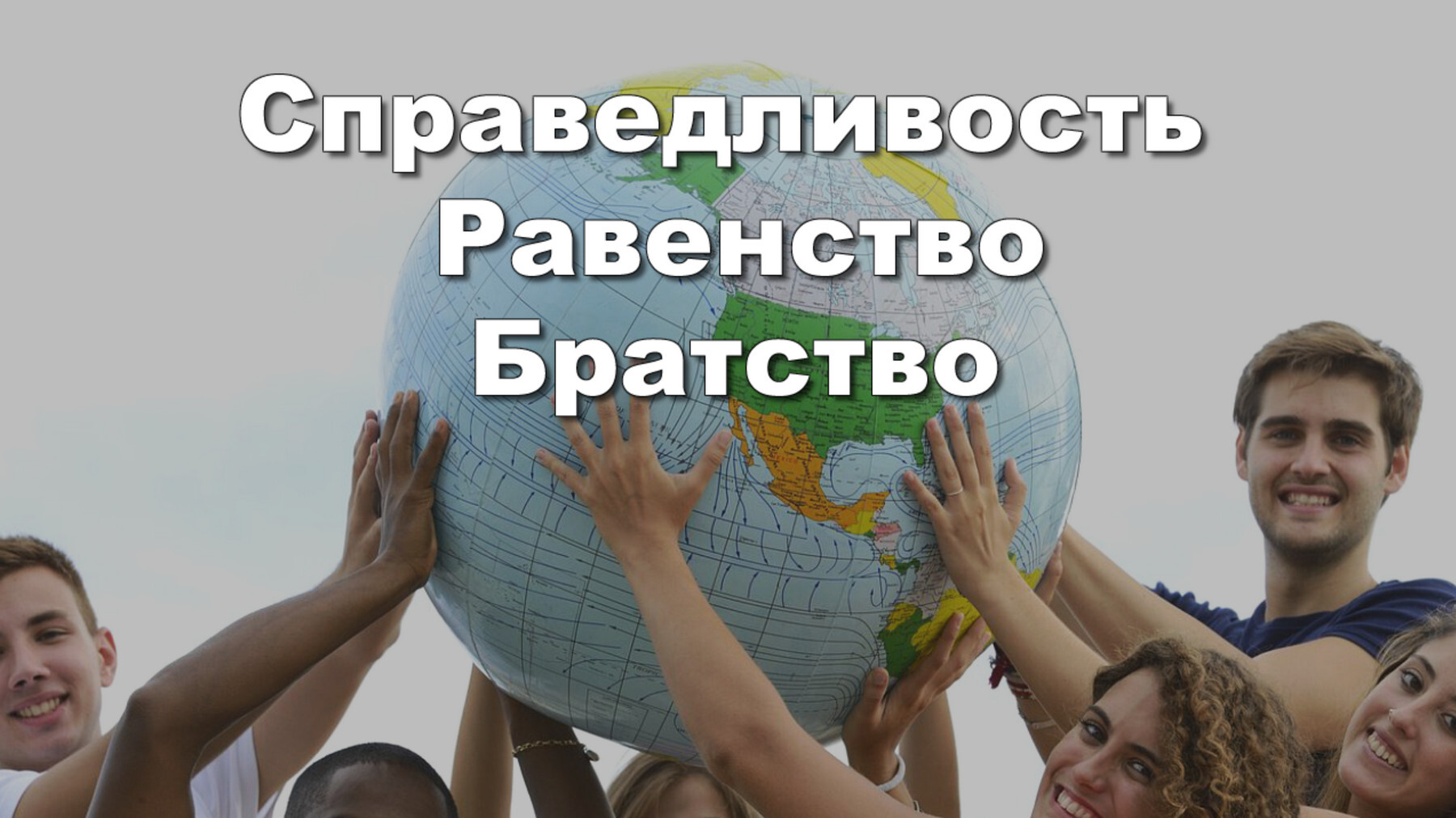 Справедливость
Равенство
Братство